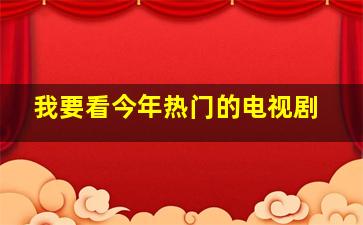 我要看今年热门的电视剧